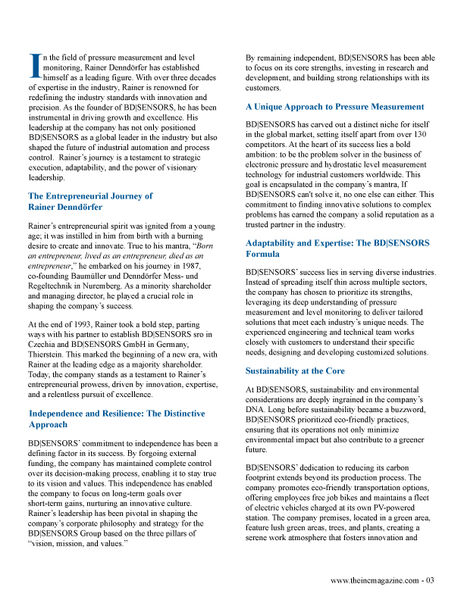 In the field of pressure measurement and level monitoring, Rainer Denndörfer has established himself as a leading figure. With over three decades of expertise in the industry, Rainer is renowned for redefining the industry standards with innovation and precision. As the founder of BD|SENSORS, he has been instrumental in driving growth and excellence. His leadership at the company has not only positioned BD|SENSORS as a global leader in the industry but also shaped the future of industrial automation and process control. Rainer's journey is a testament to strategic execution, adaptability, and the power of visionary leadership.

The Entrepreneurial Journey of Rainer Denndörfer

Rainer's entrepreneurial spirit was ignited from a young age; it was instilled in him from birth with a burning desire to create and innovate. True to his mantra, "Born an entrepreneur, lived as an entrepreneur, died as an entrepreneur," he embarked on his journey in 1987, co-founding Baumüller und Denndörfer Mess- und Regeltechnik in Nuremberg. As a minority shareholder and managing director, he played a crucial role in shaping the company's success.

At the end of 1993, Rainer took a bold step, parting ways with his partner to establish BD|SENSORS sro in Czechia and BD|SENSORS GmbH in Germany, Thierstein. This marked the beginning of a new era, with Rainer at the leading edge as a majority shareholder. Today, the company stands as a testament to Rainer's entrepreneurial prowess, driven by innovation, expertise, and a relentless pursuit of excellence.

Independence and Resilience: The Distinctive Approach

BD|SENSORS' commitment to independence has been a defining factor in its success. By forgoing external funding, the company has maintained complete control over its decision-making process, enabling it to stay true to its vision and values. This independence has enabled the company to focus on long-term goals over short-term gains, nurturing an innovative culture. Rainer's leadership has been pivotal in shaping the company's corporate philosophy and strategy for the BD|SENSORS Group based on the three pillars of "vision, mission, and values."

By remaining independent, BD|SENSORS has been able to focus on its core strengths, investing in research and development, and building strong relationships with its customers.

A Unique Approach to Pressure Measurement

BD|SENSORS has carved out a distinct niche for itself in the global market, setting itself apart from over 130 competitors. At the heart of its success lies a bold ambition: to be the problem solver in the business of electronic pressure and hydrostatic level measurement technology for industrial customers worldwide. This goal is encapsulated in the company's mantra, If BD|SENSORS can't solve it, no one else can either. This commitment to finding innovative solutions to complex problems has earned the company a solid reputation as a trusted partner in the industry.

Adaptability and Expertise: The BD|SENSORS Formula

BD|SENSORS' success lies in serving diverse industries. Instead of spreading itself thin across multiple sectors, the company has chosen to prioritize its strengths, leveraging its deep understanding of pressure measurement and level monitoring to deliver tailored solutions that meet each industry's unique needs. The experienced engineering and technical team works closely with customers to understand their specific needs, designing and developing customized solutions.

Sustainability at the Core

At BD|SENSORS, sustainability and environmental considerations are deeply ingrained in the company's DNA. Long before sustainability became a buzzword, BD|SENSORS prioritized eco-friendly practices, ensuring that its operations not only minimize environmental impact but also contribute to a greener future.

BD|SENSORS' dedication to reducing its carbon footprint extends beyond its production process. The company promotes eco-friendly transportation options, offering employees free job bikes and maintains a fleet of electric vehicles charged at its own PV-powered station. The company premises, located in a green area, feature lush green areas, trees, and plants, creating a serene work atmosphere that fosters innovation and

www.theincmagazine.com - 03